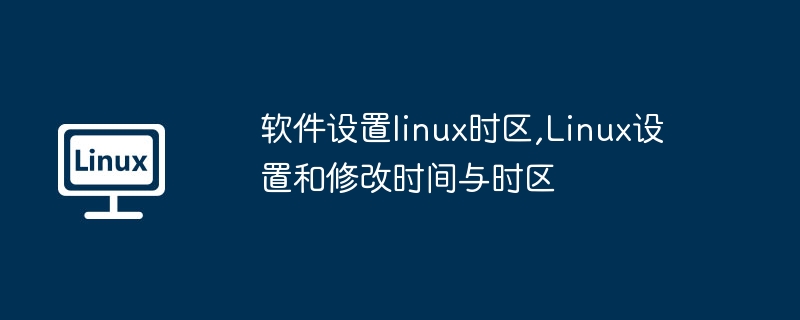 Linux

软件设置linux时区,Linux设置和修改时间与时区